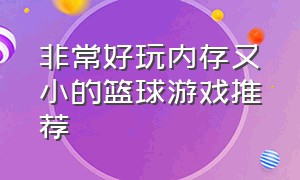 非常好玩内存又小的篮球游戏推荐